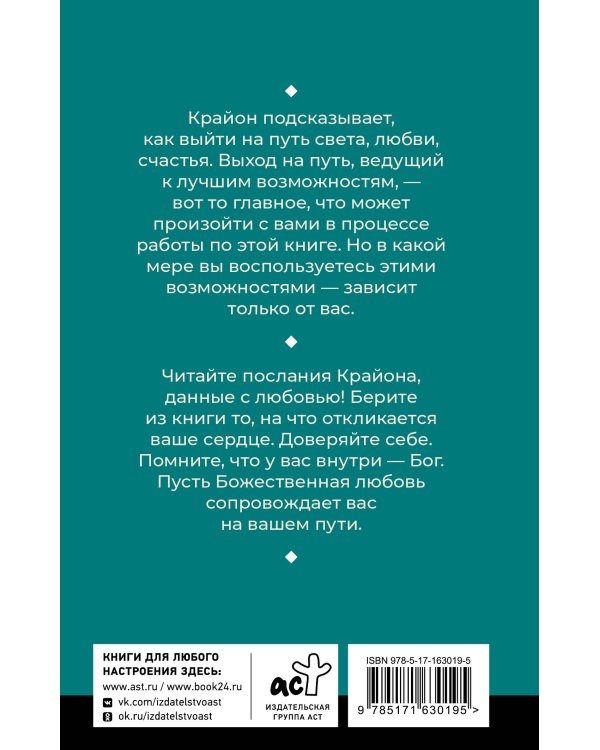 Крайон подсказывает, как выйти на путь света, любви, счастья. Выход на путь, ведущий к лучшим возможностям, — вот то главное, что может произойти с вами в процессе работы по этой книге. Но в какой мере вы воспользуетесь этими возможностями — зависит только от вас.

Читайте послания Крайона, данные с любовью! Берите из книги то, на что откликается ваше сердце. Доверяйте себе. Помните, что у вас внутри — Бог. Пусть Божественная любовь сопровождает вас на вашем пути.

КНИГИ ДЛЯ ЛЮБОГО НАСТРОЕНИЯ ЗДЕСЬ:
www.ast.ru / www.book24.ru
vk.com/izdatelstvoast
ok.ru/izdatelstvoast

аст
ИЗДАТЕЛЬСКАЯ ГРУППА АСТ

ISBN 978-5-17-163019-5
9 785171 630195 >